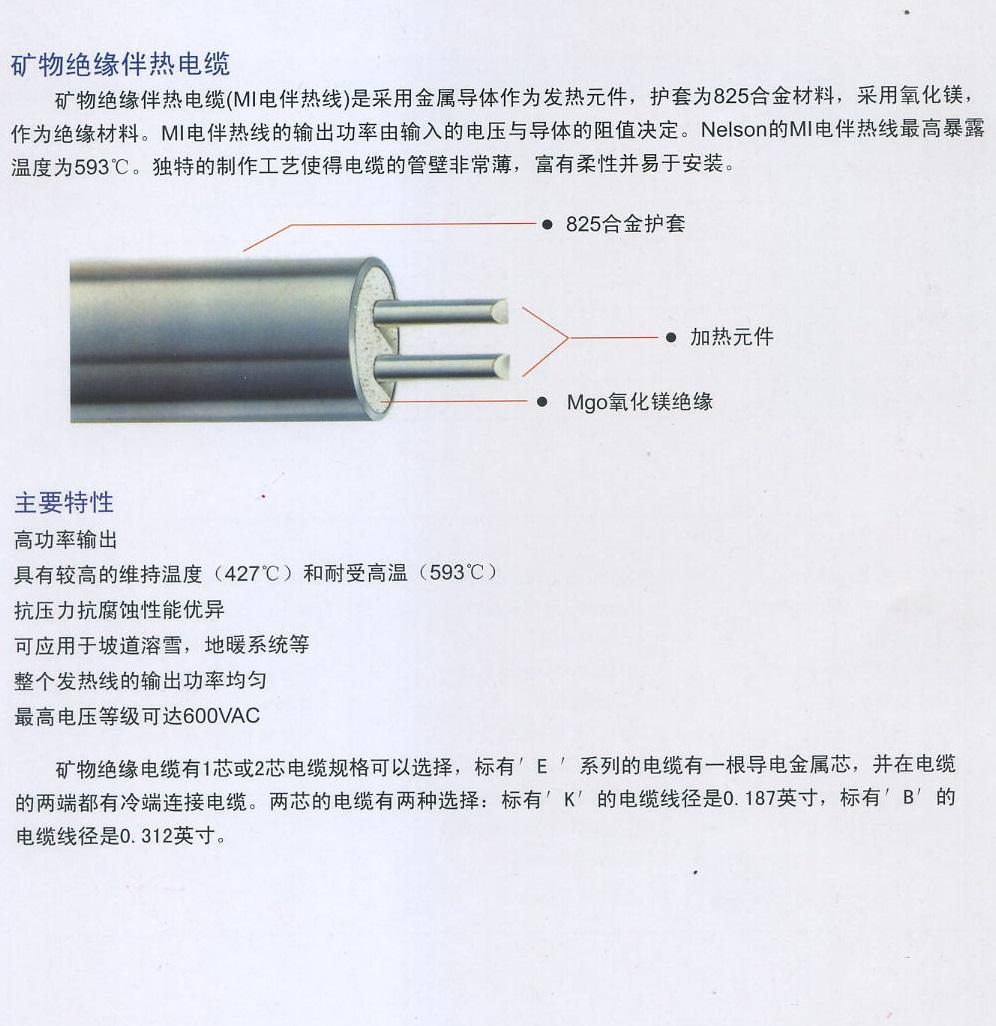 矿物绝缘伴热电缆

矿物绝缘伴热电缆(MI电伴热线)是采用金属导体作为发热元件，护套为825合金材料，采用氧化镁，作为绝缘材料。MI电伴热线的输出功率由输入的电压与导体的阻值决定。Nelson的MI电伴热线最高暴露温度为593℃。独特的制作工艺使得电缆的管壁非常薄，富有柔性并易于安装。

825合金护套

加热元件

Mgo氧化镁绝缘

主要特性

高功率输出

具有较高的维持温度（427℃）和耐受高温（593℃）

抗压力抗腐蚀性能优异

可应用于坡道溶雪，地暖系统等

整个发热线的输出功率均匀

最高电压等级可达600VAC

矿物绝缘电缆有1芯或2芯电缆规格可以选择，标有′E′系列的电缆有一根导电金属芯，并在电缆的两端都有冷端连接电缆。两芯的电缆有两种选择：标有′K′的电缆线径是0.187英寸，标有′B′的电缆线径是0.312英寸。